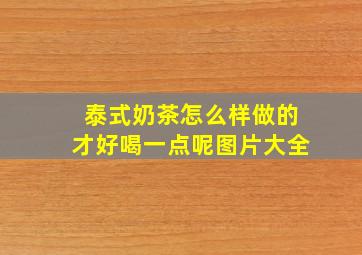 泰式奶茶怎么样做的
才好喝一点呢图片大全